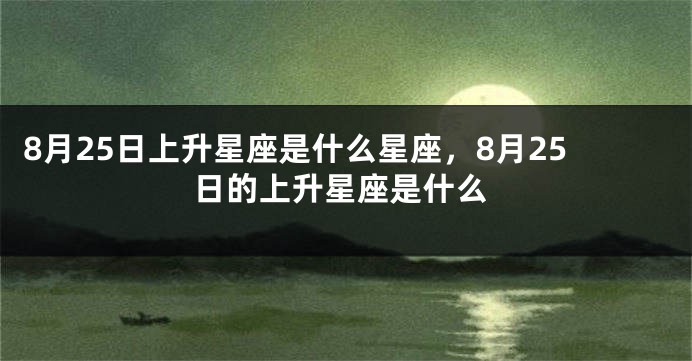 8月25日上升星座是什么星座，8月25日的上升星座是什么